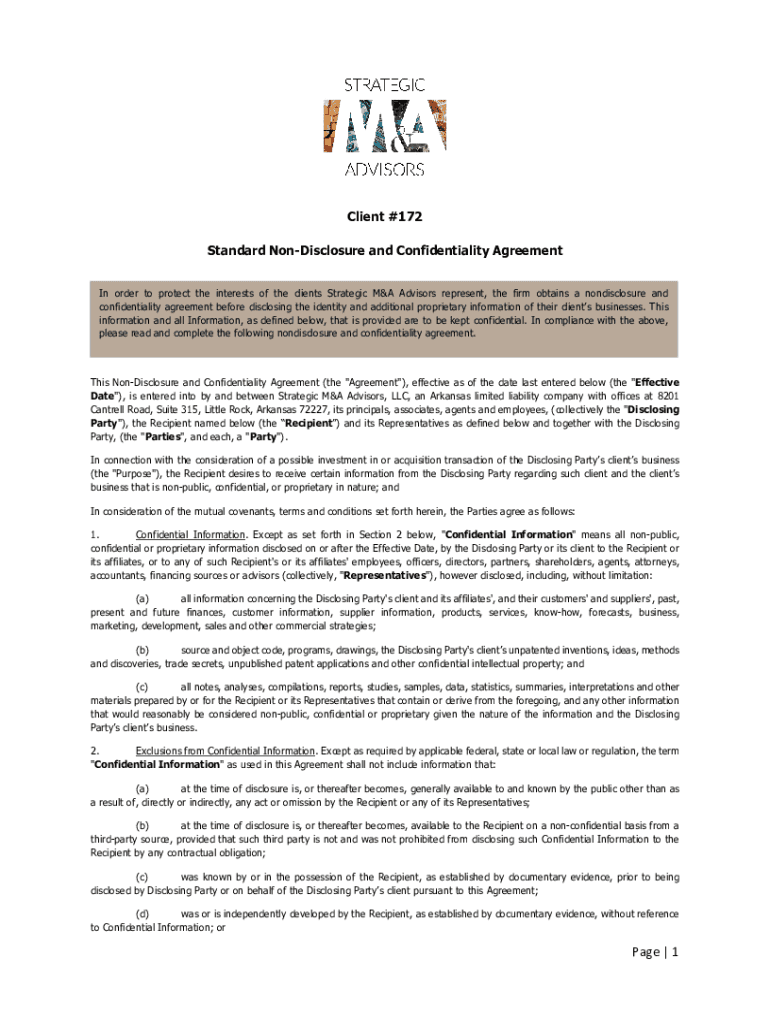 STRATEGIC
M&A
ADVISORS

Client #172

Standard Non-Disclosure and Confidentiality Agreement

In order to protect the interests of the clients Strategic M&A Advisors represent, the firm obtains a nondisclosure and confidentiality agreement before disclosing the identity and additional proprietary information of their client's businesses. This information and all Information, as defined below, that is provided are to be kept confidential. In compliance with the above, please read and complete the following nondisclosure and confidentiality agreement.

This Non-Disclosure and Confidentiality Agreement (the "Agreement"), effective as of the date last entered below (the "Effective Date"), is entered into by and between Strategic M&A Advisors, LLC, an Arkansas limited liability company with offices at 8201 Cantrell Road, Suite 315, Little Rock, Arkansas 72227, its principals, associates, agents and employees, (collectively the "Disclosing Party"), the Recipient named below (the "Recipient") and its Representatives as defined below and together with the Disclosing Party, (the "Parties", and each, a "Party").

In connection with the consideration of a possible investment in or acquisition transaction of the Disclosing Party's client's business (the "Purpose"), the Recipient desires to receive certain information from the Disclosing Party regarding such client and the client's business that is non-public, confidential, or proprietary in nature; and

In consideration of the mutual covenants, terms and conditions set forth herein, the Parties agree as follows:

1. Confidential Information. Except as set forth in Section 2 below, "Confidential Information" means all non-public, confidential or proprietary information disclosed on or after the Effective Date, by the Disclosing Party or its client to the Recipient or its affiliates, or to any of such Recipient's or its affiliates' employees, officers, directors, partners, shareholders, agents, attorneys, accountants, financing sources or advisors (collectively, "Representatives"), however disclosed, including, without limitation:

(a) all information concerning the Disclosing Party's client and its affiliates', and their customers' and suppliers', past, present and future finances, customer information, supplier information, products, services, know-how, forecasts, business, marketing, development, sales and other commercial strategies;

(b) source and object code, programs, drawings, the Disclosing Party's client's unpatented inventions, ideas, methods and discoveries, trade secrets, unpublished patent applications and other confidential intellectual property; and

(c) all notes, analyses, compilations, reports, studies, samples, data, statistics, summaries, interpretations and other materials prepared by or for the Recipient or its Representatives that contain or derive from the foregoing, and any other information that would reasonably be considered non-public, confidential or proprietary given the nature of the information and the Disclosing Party's client's business.

2. Exclusions from Confidential Information. Except as required by applicable federal, state or local law or regulation, the term "Confidential Information" as used in this Agreement shall not include information that:

(a) at the time of disclosure is, or thereafter becomes, generally available to and known by the public other than as a result of, directly or indirectly, any act or omission by the Recipient or any of its Representatives;

(b) at the time of disclosure is, or thereafter becomes, available to the Recipient on a non-confidential basis from a third-party source, provided that such third party is not and was not prohibited from disclosing such Confidential Information to the Recipient by any contractual obligation;

(c) was known by or in the possession of the Recipient, as established by documentary evidence, prior to being disclosed by Disclosing Party or on behalf of the Disclosing Party's client pursuant to this Agreement;

(d) was or is independently developed by the Recipient, as established by documentary evidence, without reference to Confidential Information; or

Page | 1